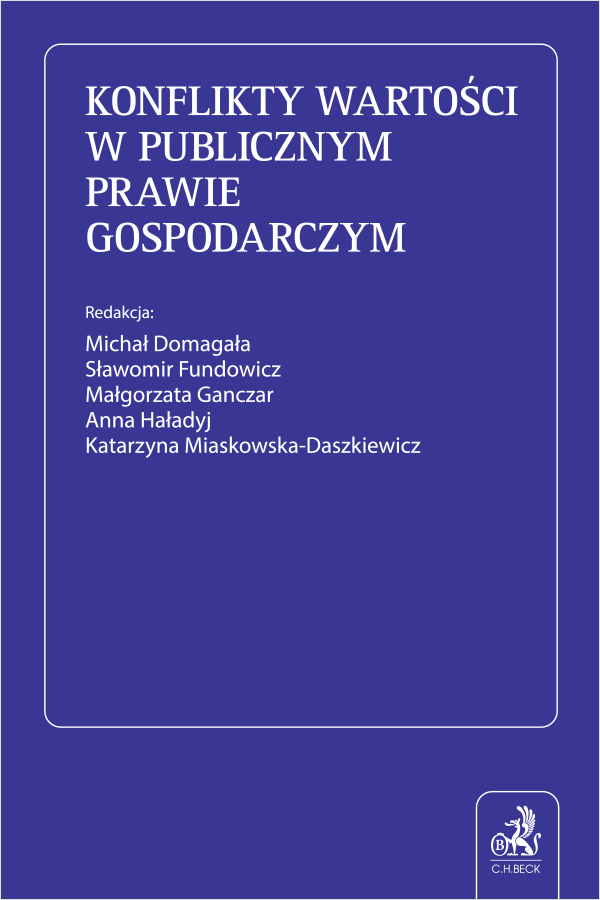 KONFLIKTY WARTOŚCI W PUBLICZNYM PRAWIE GOSPODARCZYM

Redakcja:
Michał Domagała
Sławomir Fundowicz
Małgorzata Ganczar
Anna Haładyj
Katarzyna Miaskowska-Daszkiewicz

B
C.H.BECK